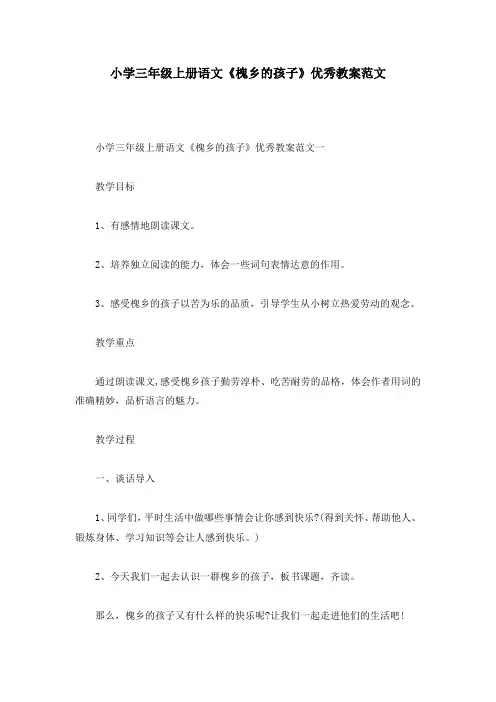 小学三年级上册语文《槐乡的孩子》优秀教案范文

小学三年级上册语文《槐乡的孩子》优秀教案范文一

教学目标

1、有感情地朗读课文。

2、培养独立阅读的能力，体会一些词句表情达意的作用。

3、感受槐乡的孩子以苦为乐的品质，引导学生从小树立热爱劳动的观念。

教学重点

通过朗读课文,感受槐乡孩子勤劳淳朴、吃苦耐劳的品格，体会作者用词的准确精妙，品析语言的魅力。

教学过程

一、谈话导入

1、同学们，平时生活中做哪些事情会让你感到快乐?(得到关怀、帮助他人、锻炼身体、学习知识等会让人感到快乐。)

2、今天我们一起去认识一群槐乡的孩子，板书课题，齐读。

那么，槐乡的孩子又有什么样的快乐呢?让我们一起走进他们的生活吧!